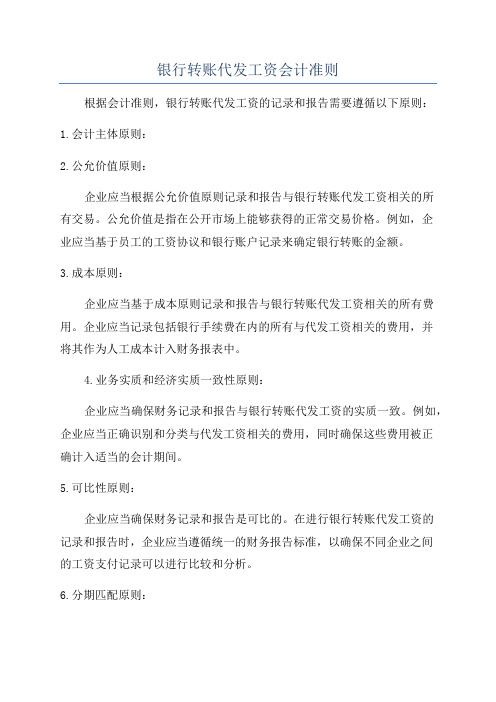 银行转账代发工资会计准则

根据会计准则，银行转账代发工资的记录和报告需要遵循以下原则：

1.会计主体原则：

2.公允价值原则：

企业应当根据公允价值原则记录和报告与银行转账代发工资相关的所有交易。公允价值是指在公开市场上能够获得的正常交易价格。例如，企业应当基于员工的工资协议和银行账户记录来确定银行转账的金额。

3.成本原则：

企业应当基于成本原则记录和报告与银行转账代发工资相关的所有费用。企业应当记录包括银行手续费在内的所有与代发工资相关的费用，并将其作为人工成本计入财务报表中。

4.业务实质和经济实质一致性原则：

企业应当确保财务记录和报告与银行转账代发工资的实质一致。例如，企业应当正确识别和分类与代发工资相关的费用，同时确保这些费用被正确计入适当的会计期间。

5.可比性原则：

企业应当确保财务记录和报告是可比的。在进行银行转账代发工资的记录和报告时，企业应当遵循统一的财务报告标准，以确保不同企业之间的工资支付记录可以进行比较和分析。

6.分期匹配原则：